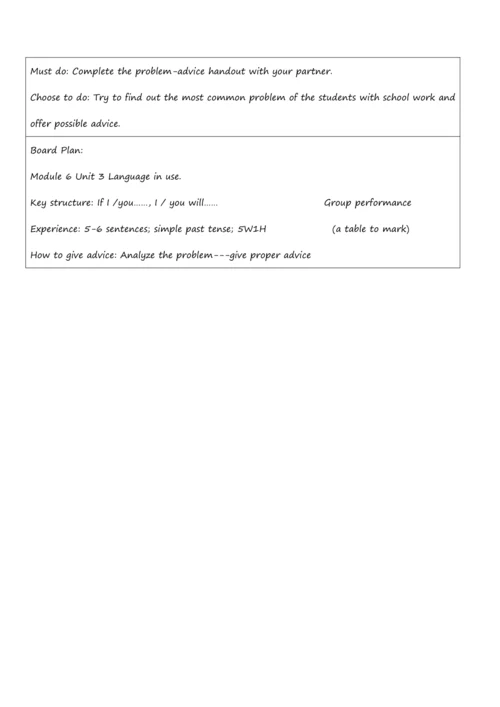 Must do: Complete the problem-advice handout with your partner.

Choose to do: Try to find out the most common problem of the students with school work and offer possible advice.

Board Plan:

Module 6 Unit 3 Language in use.

Key structure: If I /you……, I / you will……

Group performance

Experience: 5-6 sentences; simple past tense; 5W1H

(a table to mark)

How to give advice: Analyze the problem---give proper advice